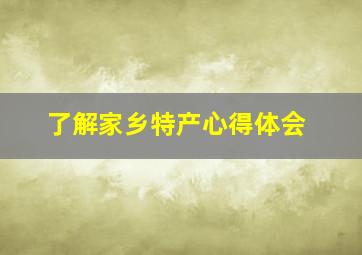 了解家乡特产心得体会